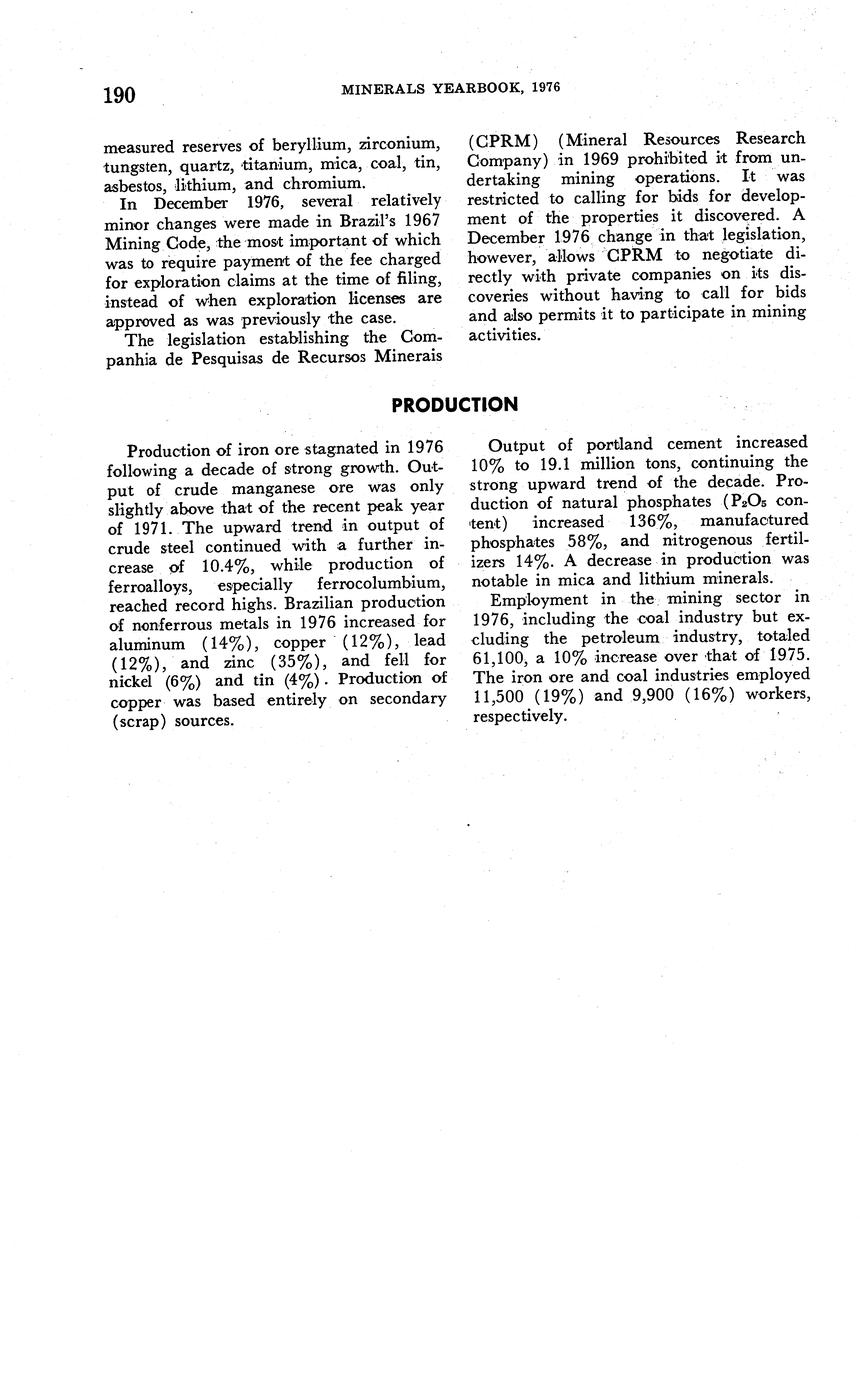 190 MINERALS YEARBOOK, 1976

measured reserves of beryllium, zirconium, tungsten, quartz, titanium, mica, coal, tin, asbestos, lithium, and chromium.

In December 1976, several relatively minor changes were made in Brazil's 1967 Mining Code, the most important of which was to require payment of the fee charged for exploration claims at the time of filing, instead of when exploration licenses are approved as was previously the case.

The legislation establishing the Companhia de Pesquisas de Recursos Minerais (CPRM) (Mineral Resources Research Company) in 1969 prohibited it from undertaking mining operations. It was restricted to calling for bids for development of the properties it discovered. A December 1976 change in that legislation, however, allows CPRM to negotiate directly with private companies on its discoveries without having to call for bids and also permits it to participate in mining activities.

PRODUCTION

Production of iron ore stagnated in 1976 following a decade of strong growth. Output of crude manganese ore was only slightly above that of the recent peak year of 1971. The upward trend in output of crude steel continued with a further increase of 10.4%, while production of ferroalloys, especially ferrocolumbium, reached record highs. Brazilian production of nonferrous metals in 1976 increased for aluminum (14%), copper (12%), lead (12%), and zinc (35%), and fell for nickel (6%) and tin (4%). Production of copper was based entirely on secondary (scrap) sources.

Output of portland cement increased 10% to 19.1 million tons, continuing the strong upward trend of the decade. Production of natural phosphates ($P_2O_5$ content) increased 136%, manufactured phosphates 58%, and nitrogenous fertilizers 14%. A decrease in production was notable in mica and lithium minerals.

Employment in the mining sector in 1976, including the coal industry but excluding the petroleum industry, totaled 61,100, a 10% increase over that of 1975. The iron ore and coal industries employed 11,500 (19%) and 9,900 (16%) workers, respectively.